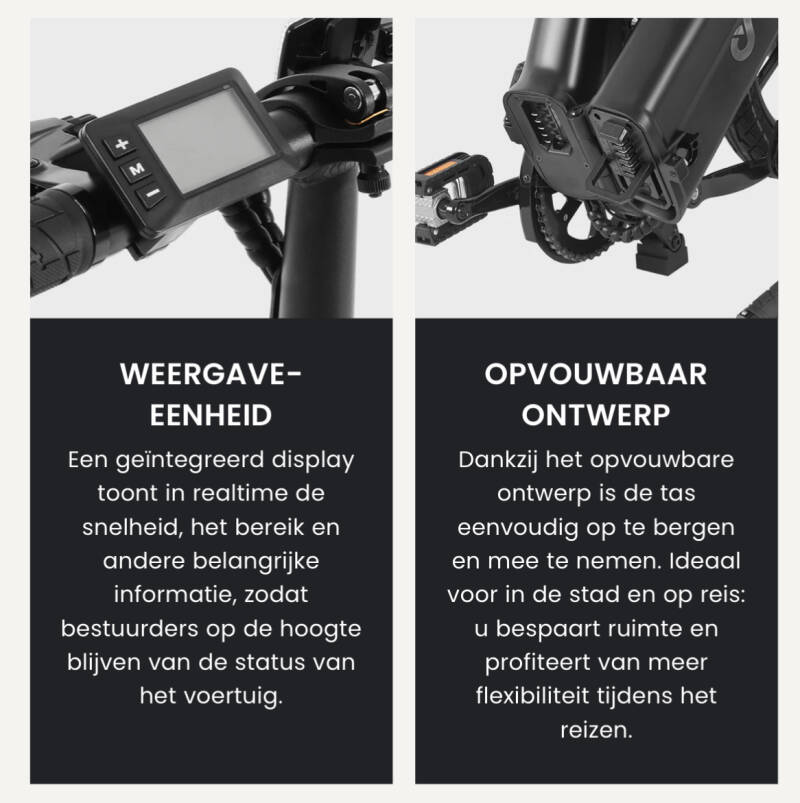 +
M
-

WEERGAVE-
EENHEID

Een geïntegreerd display toont in realtime de snelheid, het bereik en andere belangrijke informatie, zodat bestuurders op de hoogte blijven van de status van het voertuig.

OPVOUWBAAR
ONTWERP

Dankzij het opvouwbare ontwerp is de tas eenvoudig op te bergen en mee te nemen. Ideaal voor in de stad en op reis: u bespaart ruimte en profiteert van meer flexibiliteit tijdens het reizen.